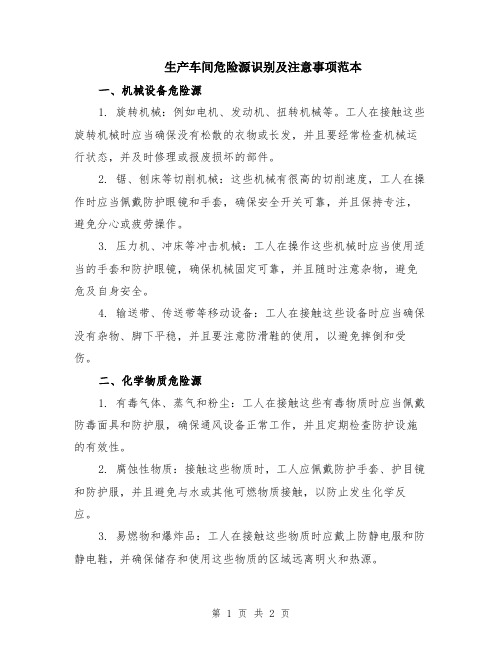 生产车间危险源识别及注意事项范本

一、机械设备危险源

1. 旋转机械：例如电机、发动机、扭转机械等。工人在接触这些旋转机械时应当确保没有松散的衣物或长发，并且要经常检查机械运行状态，并及时修理或报废损坏的部件。

2. 锯、刨床等切削机械：这些机械有很高的切削速度，工人在操作时应当佩戴防护眼镜和手套，确保安全开关可靠，并且保持专注，避免分心或疲劳操作。

3. 压力机、冲床等冲击机械：工人在操作这些机械时应当使用适当的手套和防护眼镜，确保机械固定可靠，并且随时注意杂物，避免危及自身安全。

4. 输送带、传送带等移动设备：工人在接触这些设备时应当确保没有杂物、脚下平稳，并且要注意防滑鞋的使用，以避免摔倒和受伤。

二、化学物质危险源

1. 有毒气体、蒸气和粉尘：工人在接触这些有毒物质时应当佩戴防毒面具和防护服，确保通风设备正常工作，并且定期检查防护设施的有效性。

2. 腐蚀性物质：接触这些物质时，工人应佩戴防护手套、护目镜和防护服，并且避免与水或其他可燃物质接触，以防止发生化学反应。

3. 易燃物和爆炸品：工人在接触这些物质时应戴上防静电服和防静电鞋，并确保储存和使用这些物质的区域远离明火和热源。

第 1 页 共 2 页